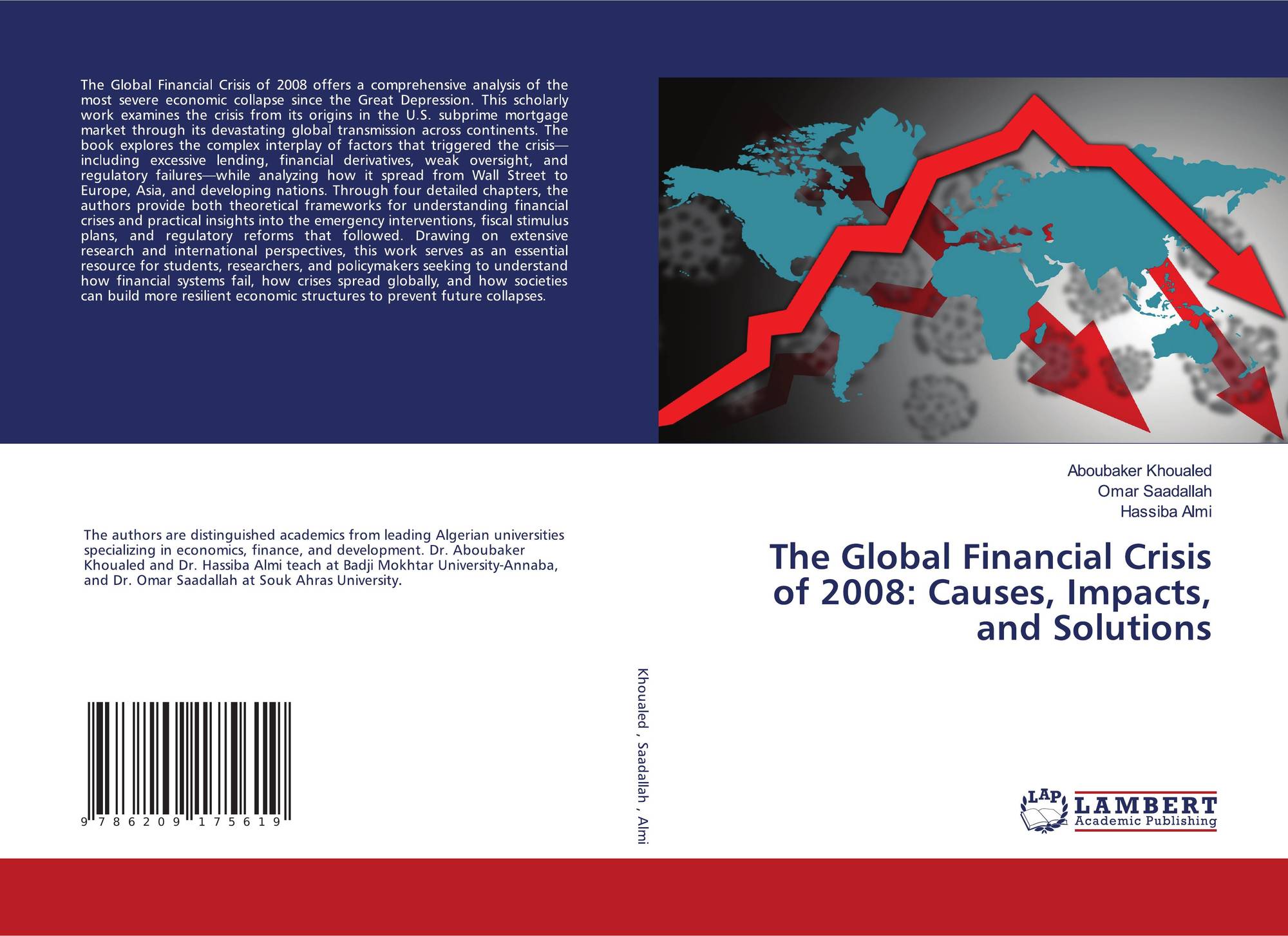 The Global Financial Crisis of 2008 offers a comprehensive analysis of the most severe economic collapse since the Great Depression. This scholarly work examines the crisis from its origins in the U.S. subprime mortgage market through its devastating global transmission across continents. The book explores the complex interplay of factors that triggered the crisis—including excessive lending, financial derivatives, weak oversight, and regulatory failures—while analyzing how it spread from Wall Street to Europe, Asia, and developing nations. Through four detailed chapters, the authors provide both theoretical frameworks for understanding financial crises and practical insights into the emergency interventions, fiscal stimulus plans, and regulatory reforms that followed. Drawing on extensive research and international perspectives, this work serves as an essential resource for students, researchers, and policymakers seeking to understand how financial systems fail, how crises spread globally, and how societies can build more resilient economic structures to prevent future collapses.

The authors are distinguished academics from leading Algerian universities specializing in economics, finance, and development. Dr. Aboubaker Khoualed and Dr. Hassiba Almi teach at Badji Mokhtar University-Annaba, and Dr. Omar Saadallah at Souk Ahras University.

9 786209 175619

Khoualed , Saadallah , Almi

Aboubaker Khoualed
Omar Saadallah
Hassiba Almi

The Global Financial Crisis of 2008: Causes, Impacts, and Solutions

LAP LAMBERT
Academic Publishing